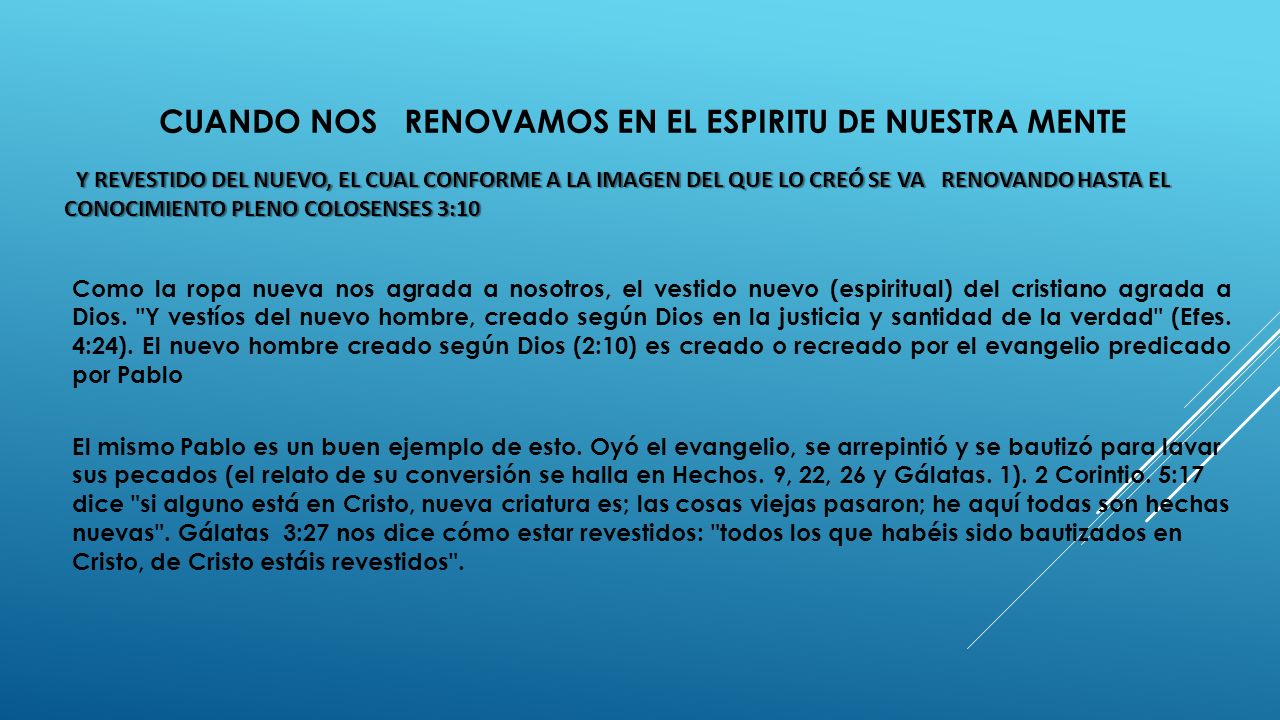 CUANDO NOS RENOVAMOS EN EL ESPIRITU DE NUESTRA MENTE

Y REVESTIDO DEL NUEVO, EL CUAL CONFORME A LA IMAGEN DEL QUE LO CREÓ SE VA RENOVANDO HASTA EL CONOCIMIENTO PLENO COLOSENSES 3:10

Como la ropa nueva nos agrada a nosotros, el vestido nuevo (espiritual) del cristiano agrada a Dios. "Y vestíos del nuevo hombre, creado según Dios en la justicia y santidad de la verdad" (Efes. 4:24). El nuevo hombre creado según Dios (2:10) es creado o recreado por el evangelio predicado por Pablo

El mismo Pablo es un buen ejemplo de esto. Oyó el evangelio, se arrepintió y se bautizó para lavar sus pecados (el relato de su conversión se halla en Hechos. 9, 22, 26 y Gálatas. 1). 2 Corintio. 5:17 dice "si alguno está en Cristo, nueva criatura es; las cosas viejas pasaron; he aquí todas son hechas nuevas". Gálatas 3:27 nos dice cómo estar revestidos: "todos los que habéis sido bautizados en Cristo, de Cristo estáis revestidos".